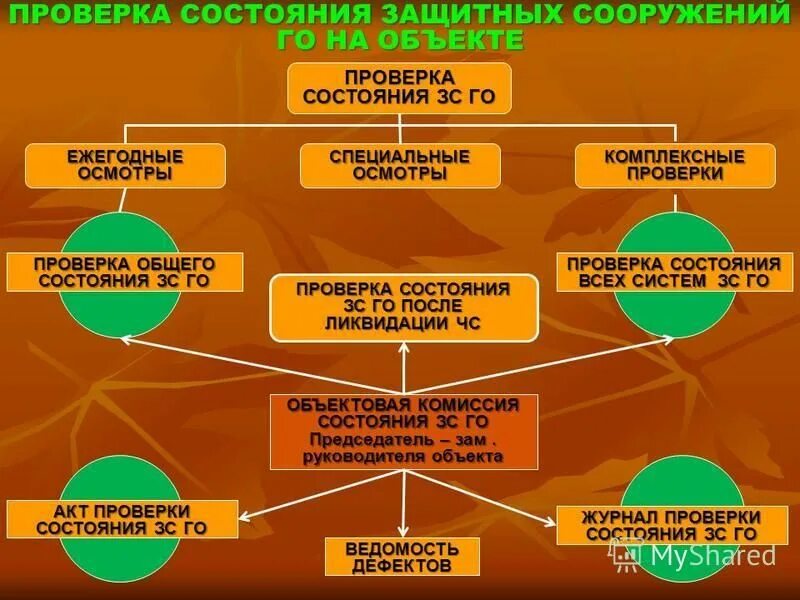 ПРОВЕРКА СОСТОЯНИЯ ЗАЩИТНЫХ СООРУЖЕНИЙ ГО НА ОБЪЕКТЕ

ПРОВЕРКА СОСТОЯНИЯ ЗС ГО

ЕЖЕГОДНЫЕ ОСМОТРЫ

СПЕЦИАЛЬНЫЕ ОСМОТРЫ

КОМПЛЕКСНЫЕ ПРОВЕРКИ

ПРОВЕРКА ОБЩЕГО СОСТОЯНИЯ ЗС ГО

ПРОВЕРКА СОСТОЯНИЯ ЗС ГО ПОСЛЕ ЛИКВИДАЦИИ ЧС

ПРОВЕРКА СОСТОЯНИЯ ВСЕХ СИСТЕМ ЗС ГО

ОБЪЕКТОВАЯ КОМИССИЯ СОСТОЯНИЯ ЗС ГО
Председатель – зам . руководителя объекта

АКТ ПРОВЕРКИ СОСТОЯНИЯ ЗС ГО

ВЕДОМОСТЬ ДЕФЕКТОВ

ЖУРНАЛ ПРОВЕРКИ СОСТОЯНИЯ ЗС ГО

MyShared